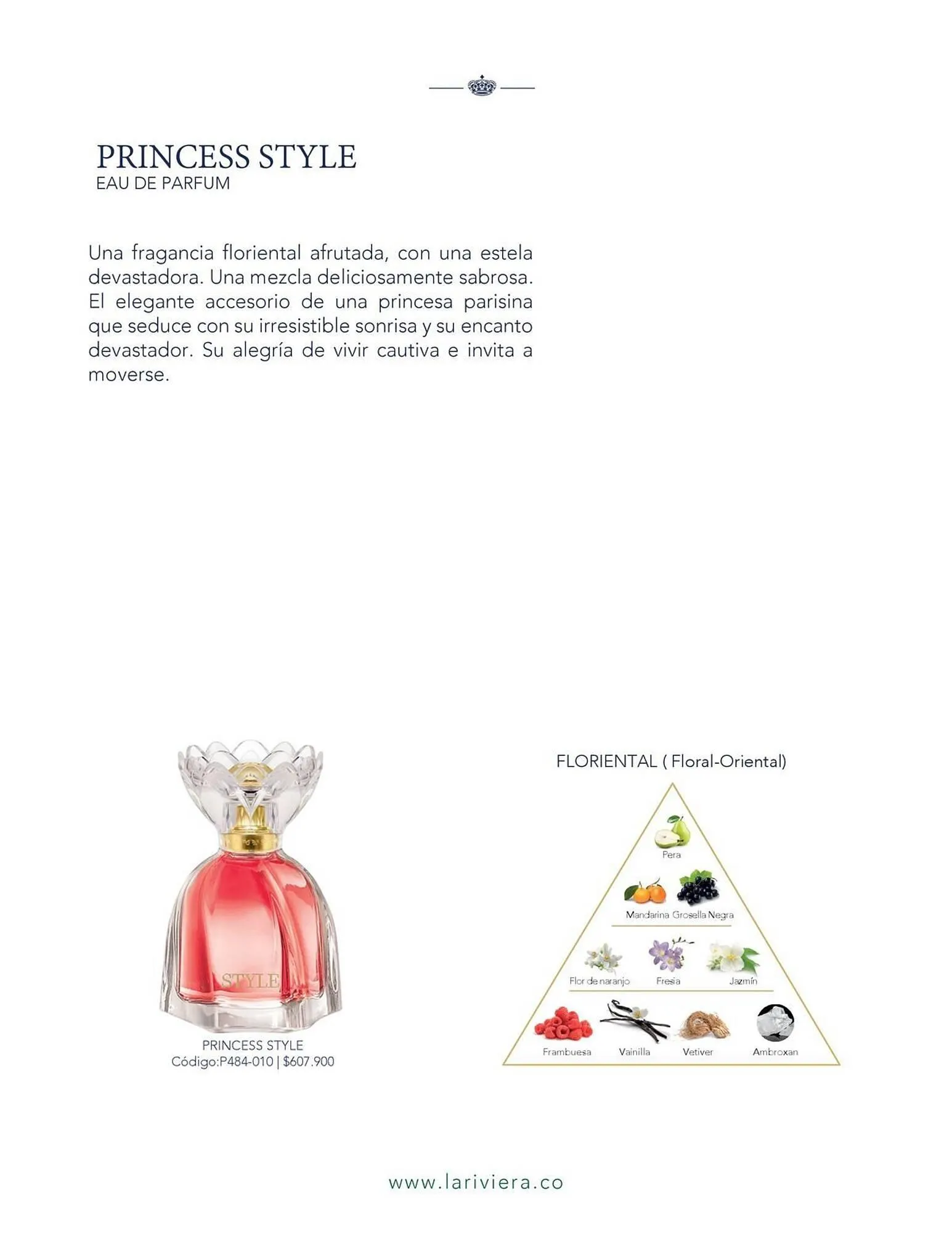 PRINCESS STYLE
EAU DE PARFUM

Una fragancia floriental afrutada, con una estela devastadora. Una mezcla deliciosamente sabrosa. El elegante accesorio de una princesa parisina que seduce con su irresistible sonrisa y su encanto devastador. Su alegría de vivir cautiva e invita a moverse.

STYLE

PRINCESS STYLE
Código:P484-010 | $607.900

FLORIENTAL ( Floral-Oriental)

Pera

Mandarina Grosella Negra

Flor de naranjo
Fresia
Jazmín

Frambuesa
Vainilla
Vetiver
Ambroxan

www.lariviera.co